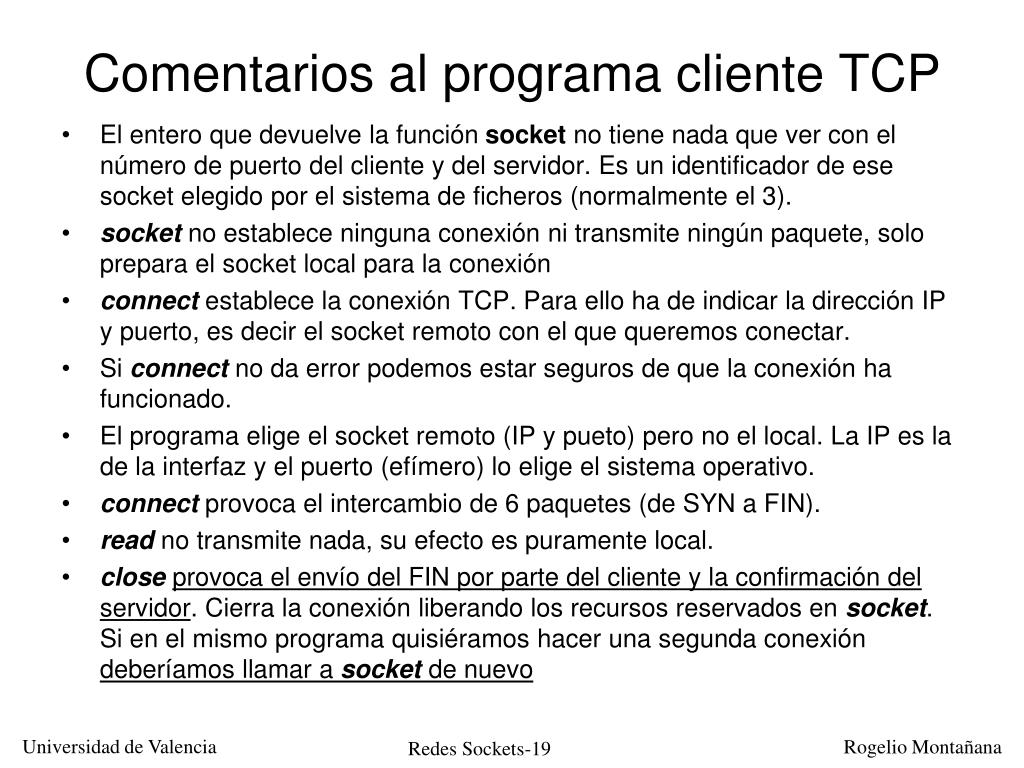 Comentarios al programa cliente TCP

• El entero que devuelve la función socket no tiene nada que ver con el número de puerto del cliente y del servidor. Es un identificador de ese socket elegido por el sistema de ficheros (normalmente el 3).
• socket no establece ninguna conexión ni transmite ningún paquete, solo prepara el socket local para la conexión
• connect establece la conexión TCP. Para ello ha de indicar la dirección IP y puerto, es decir el socket remoto con el que queremos conectar.
• Si connect no da error podemos estar seguros de que la conexión ha funcionado.
• El programa elige el socket remoto (IP y pueto) pero no el local. La IP es la de la interfaz y el puerto (efímero) lo elige el sistema operativo.
• connect provoca el intercambio de 6 paquetes (de SYN a FIN).
• read no transmite nada, su efecto es puramente local.
• close provoca el envío del FIN por parte del cliente y la confirmación del servidor. Cierra la conexión liberando los recursos reservados en socket. Si en el mismo programa quisiéramos hacer una segunda conexión deberíamos llamar a socket de nuevo

Universidad de Valencia
Redes Sockets-19
Rogelio Montañana